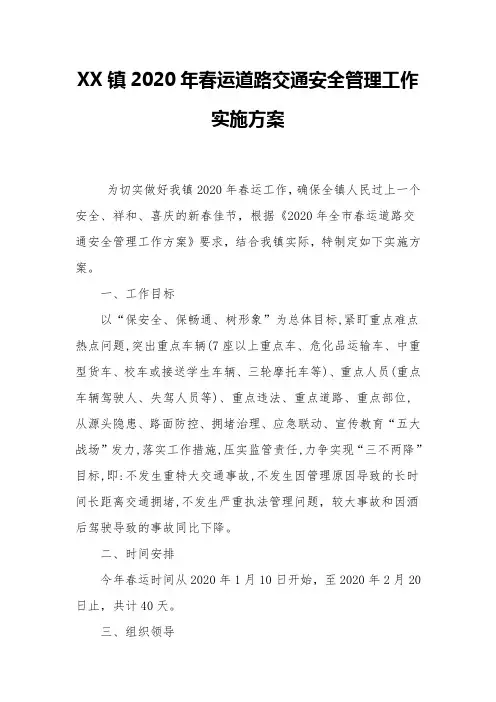 XX 镇 2020 年春运道路交通安全管理工作实施方案

为切实做好我镇 2020 年春运工作，确保全镇人民过上一个安全、祥和、喜庆的新春佳节，根据《2020 年全市春运道路交通安全管理工作方案》要求，结合我镇实际，特制定如下实施方案。

一、工作目标

以“保安全、保畅通、树形象”为总体目标,紧盯重点难点热点问题,突出重点车辆(7 座以上重点车、危化品运输车、中重型货车、校车或接送学生车辆、三轮摩托车等)、重点人员(重点车辆驾驶人、失驾人员等)、重点违法、重点道路、重点部位，从源头隐患、路面防控、拥堵治理、应急联动、宣传教育“五大战场”发力,落实工作措施,压实监管责任,力争实现“三不两降”目标,即:不发生重特大交通事故,不发生因管理原因导致的长时间长距离交通拥堵,不发生严重执法管理问题，较大事故和因酒后驾驶导致的事故同比下降。

二、时间安排

今年春运时间从 2020 年 1 月 10 日开始，至 2020 年 2 月 20 日止，共计 40 天。

三、组织领导